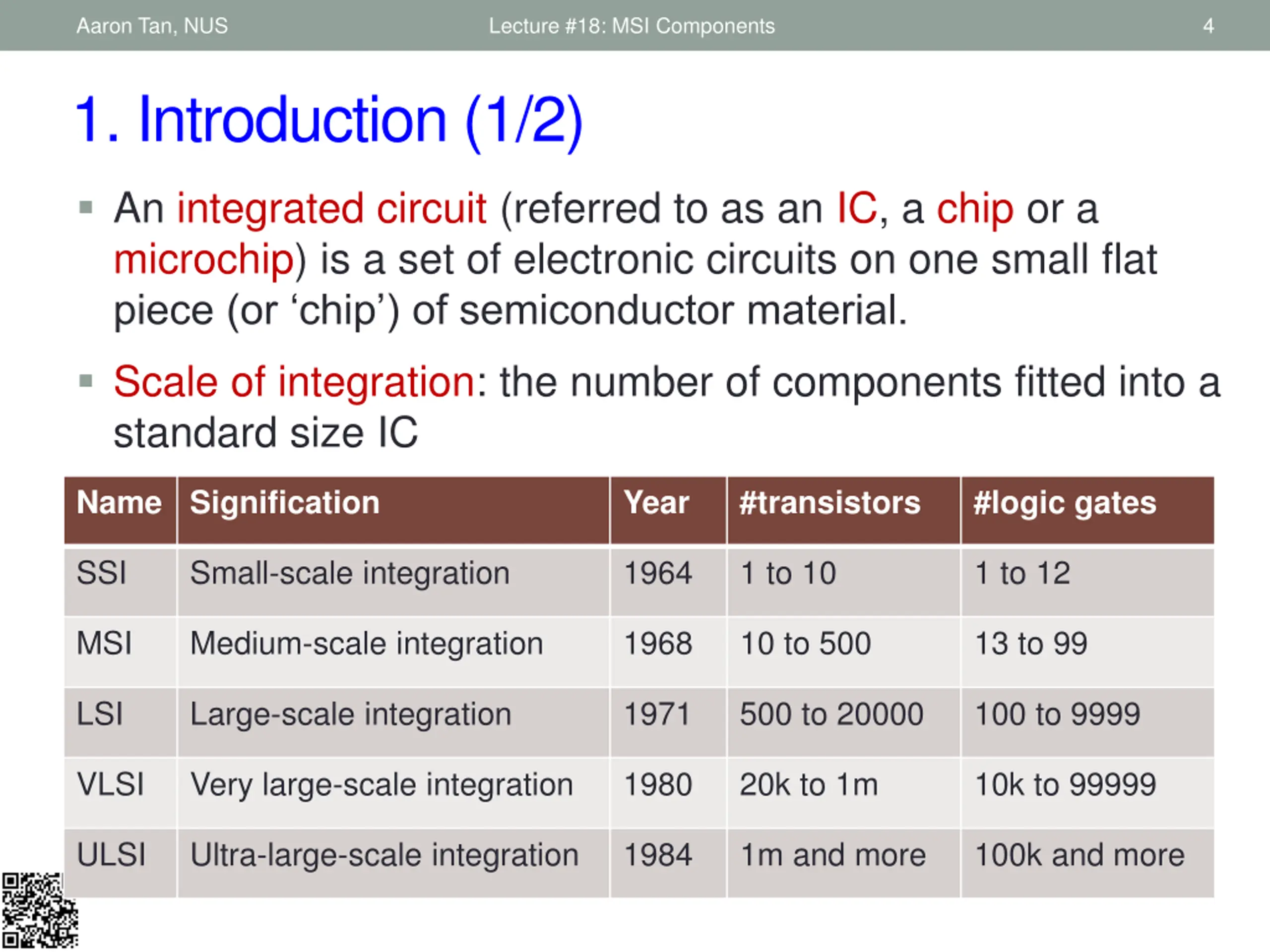 Aaron Tan, NUS Lecture #18: MSI Components 4

1. Introduction (1/2)

▪ An integrated circuit (referred to as an IC, a chip or a microchip) is a set of electronic circuits on one small flat piece (or ‘chip’) of semiconductor material.

▪ Scale of integration: the number of components fitted into a standard size IC

| Name | Signification | Year | #transistors | #logic gates |
|---|---|---|---|---|
| SSI | Small-scale integration | 1964 | 1 to 10 | 1 to 12 |
| MSI | Medium-scale integration | 1968 | 10 to 500 | 13 to 99 |
| LSI | Large-scale integration | 1971 | 500 to 20000 | 100 to 9999 |
| VLSI | Very large-scale integration | 1980 | 20k to 1m | 10k to 99999 |
| ULSI | Ultra-large-scale integration | 1984 | 1m and more | 100k and more |